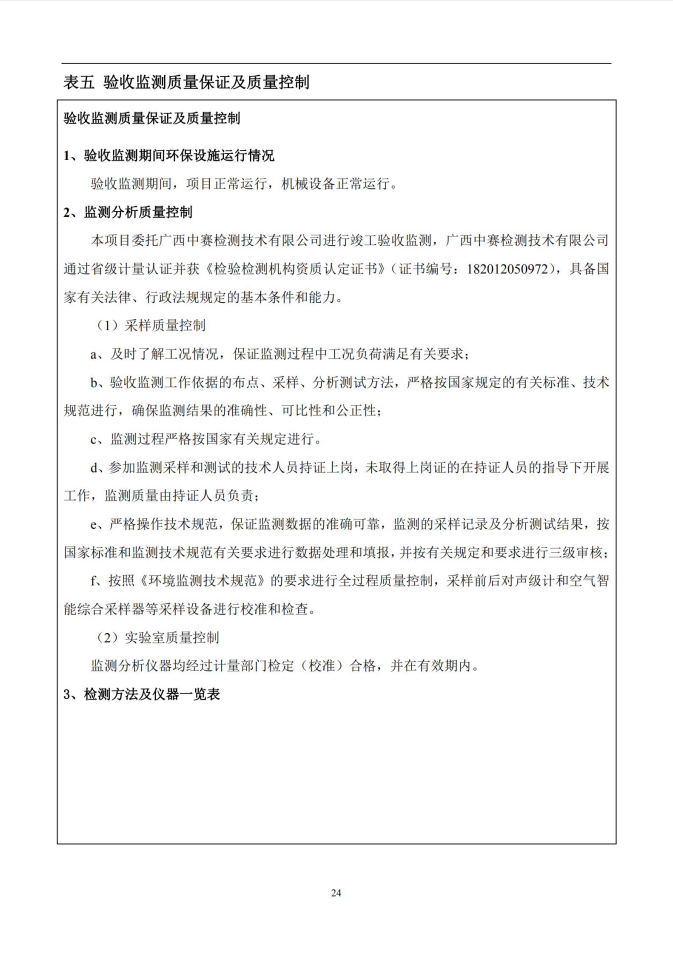 表五 验收监测质量保证及质量控制

验收监测质量保证及质量控制

1、验收监测期间环保设施运行情况

验收监测期间，项目正常运行，机械设备正常运行。

2、监测分析质量控制

本项目委托广西中赛检测技术有限公司进行竣工验收监测，广西中赛检测技术有限公司通过省级计量认证并获《检验检测机构资质认定证书》（证书编号：182012050972），具备国家有关法律、行政法规规定的基本条件和能力。

（1）采样质量控制

a、及时了解工况情况，保证监测过程中工况负荷满足有关要求；

b、验收监测工作依据的布点、采样、分析测试方法，严格按国家规定的有关标准、技术规范进行，确保监测结果的准确性、可比性和公正性；

c、监测过程严格按国家有关规定进行。

d、参加监测采样和测试的技术人员持证上岗，未取得上岗证的在持证人员的指导下开展工作，监测质量由持证人员负责；

e、严格操作技术规范，保证监测数据的准确可靠，监测的采样记录及分析测试结果，按国家标准和监测技术规范有关要求进行数据处理和填报，并按有关规定和要求进行三级审核；

f、按照《环境监测技术规范》的要求进行全过程质量控制，采样前后对声级计和空气智能综合采样器等采样设备进行校准和检查。

（2）实验室质量控制

监测分析仪器均经过计量部门检定（校准）合格，并在有效期内。

3、检测方法及仪器一览表

24